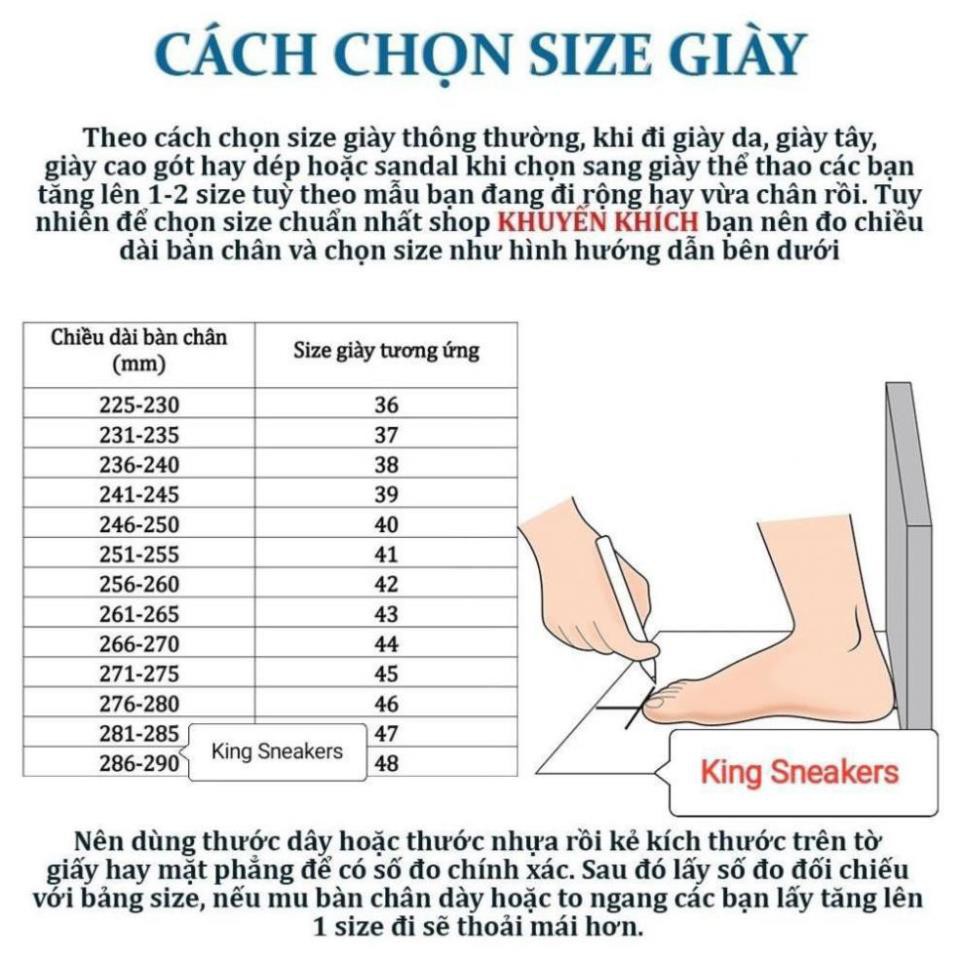 CÁCH CHỌN SIZE GIÀY

Theo cách chọn size giày thông thường, khi đi giày da, giày tây, giày cao gót hay dép hoặc sandal khi chọn sang giày thể thao các bạn tăng lên 1-2 size tuỳ theo mẫu bạn đang đi rộng hay vừa chân rồi. Tuy nhiên để chọn size chuẩn nhất shop KHUYẾN KHÍCH bạn nên đo chiều dài bàn chân và chọn size như hình hướng dẫn bên dưới

| Chiều dài bàn chân (mm) | Size giày tương ứng |
|---|---|
| 225-230 | 36 |
| 231-235 | 37 |
| 236-240 | 38 |
| 241-245 | 39 |
| 246-250 | 40 |
| 251-255 | 41 |
| 256-260 | 42 |
| 261-265 | 43 |
| 266-270 | 44 |
| 271-275 | 45 |
| 276-280 | 46 |
| 281-285 | 47 |
| 286-290 | 48 |

King Sneakers

King Sneakers

Nên dùng thước dây hoặc thước nhựa rồi kẻ kích thước trên tờ giấy hay mặt phẳng để có số đo chính xác. Sau đó lấy số đo đối chiếu với bảng size, nếu mu bàn chân dày hoặc to ngang các bạn lấy tăng lên 1 size đi sẽ thoải mái hơn.